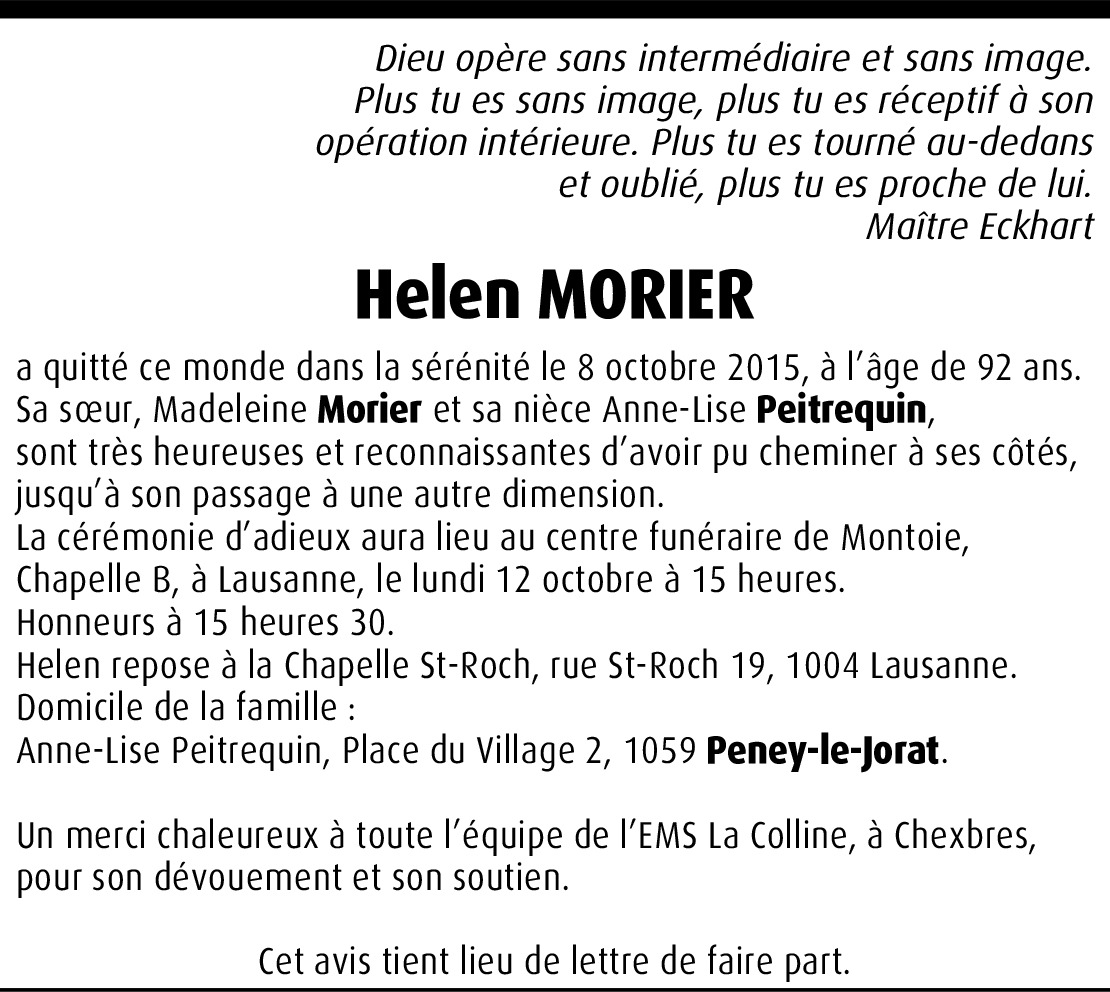 Dieu opère sans intermédiaire et sans image. Plus tu es sans image, plus tu es réceptif à son opération intérieure. Plus tu es tourné au-dedans et oublié, plus tu es proche de lui.
Maître Eckhart

Helen MORIER

a quitté ce monde dans la sérénité le 8 octobre 2015, à l'âge de 92 ans.
Sa sœur, Madeleine Morier et sa nièce Anne-Lise Peitrequin,
sont très heureuses et reconnaissantes d'avoir pu cheminer à ses côtés, jusqu'à son passage à une autre dimension.
La cérémonie d'adieux aura lieu au centre funéraire de Montoie, Chapelle B, à Lausanne, le lundi 12 octobre à 15 heures.
Honneurs à 15 heures 30.
Helen repose à la Chapelle St-Roch, rue St-Roch 19, 1004 Lausanne.
Domicile de la famille :
Anne-Lise Peitrequin, Place du Village 2, 1059 Peney-le-Jorat.

Un merci chaleureux à toute l'équipe de l'EMS La Colline, à Chexbres, pour son dévouement et son soutien.

Cet avis tient lieu de lettre de faire part.